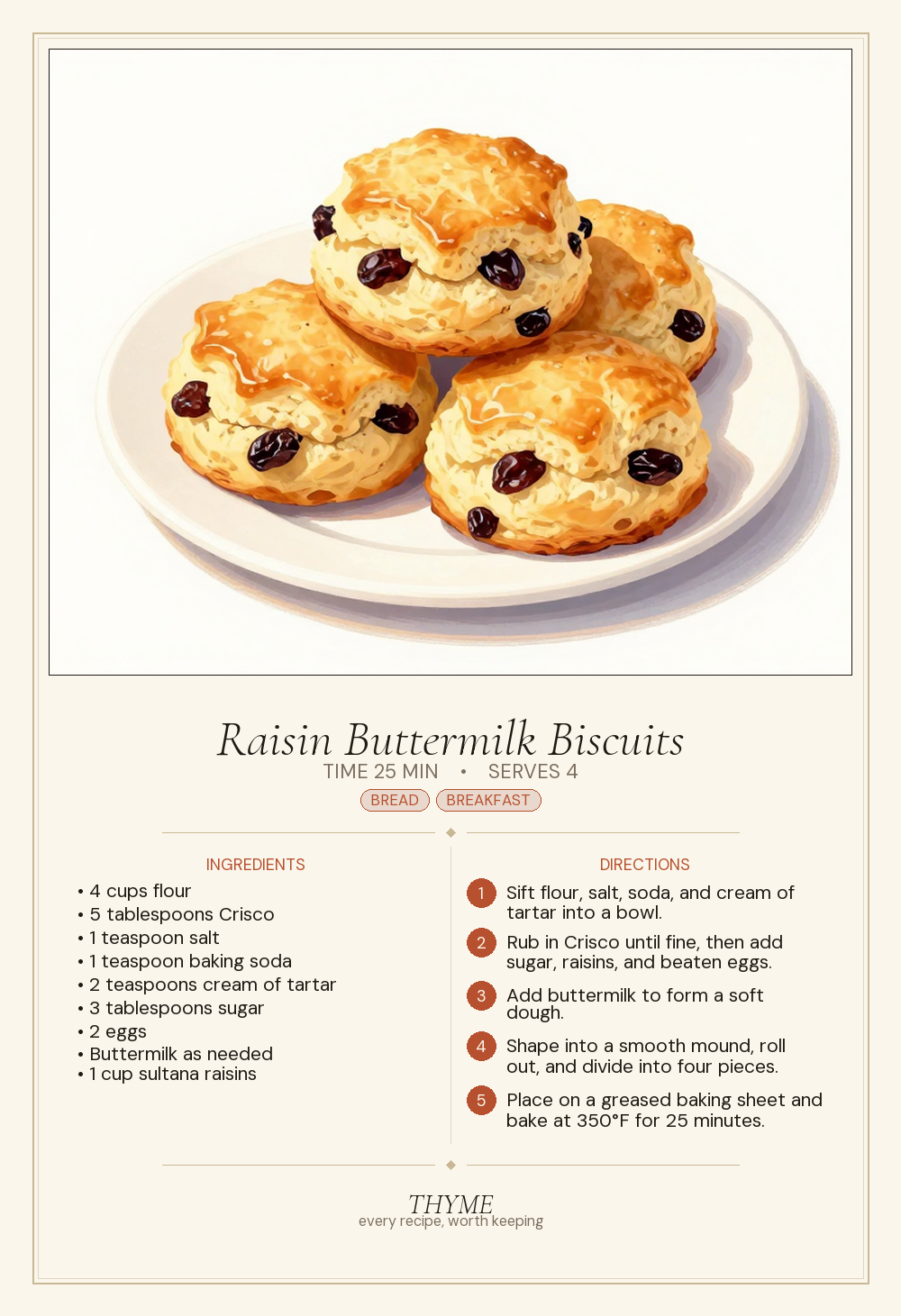 Raisin Buttermilk Biscuits

TIME 25 MIN • SERVES 4

BREAD BREAKFAST

INGREDIENTS

• 4 cups flour
• 5 tablespoons Crisco
• 1 teaspoon salt
• 1 teaspoon baking soda
• 2 teaspoons cream of tartar
• 3 tablespoons sugar
• 2 eggs
• Buttermilk as needed
• 1 cup sultana raisins

DIRECTIONS

1 Sift flour, salt, soda, and cream of tartar into a bowl.

2 Rub in Crisco until fine, then add sugar, raisins, and beaten eggs.

3 Add buttermilk to form a soft dough.

4 Shape into a smooth mound, roll out, and divide into four pieces.

5 Place on a greased baking sheet and bake at 350°F for 25 minutes.

THYME
every recipe, worth keeping